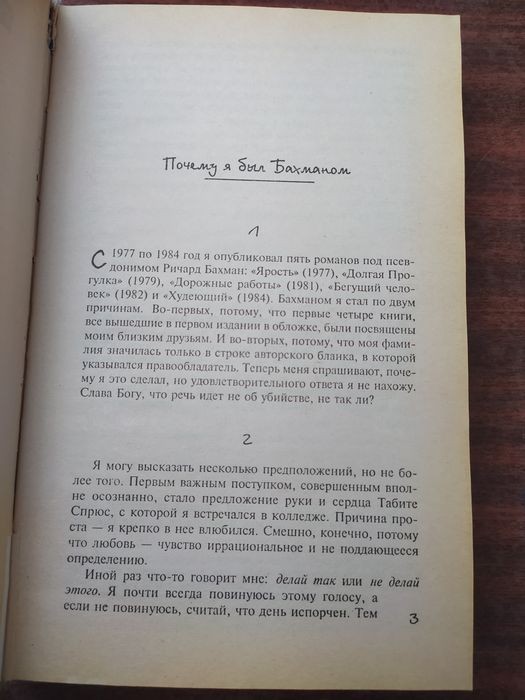 Почему я был Бахманом

1

С 1977 по 1984 год я опубликовал пять романов под псевдонимом Ричард Бахман: «Ярость» (1977), «Долгая Прогулка» (1979), «Дорожные работы» (1981), «Бегущий человек» (1982) и «Худеющий» (1984). Бахманом я стал по двум причинам. Во-первых, потому, что первые четыре книги, все вышедшие в первом издании в обложке, были посвящены моим близким друзьям. И во-вторых, потому, что моя фамилия значилась только в строке авторского бланка, в которой указывался правообладатель. Теперь меня спрашивают, почему я это сделал, но удовлетворительного ответа я не нахожу. Слава Богу, что речь идет не об убийстве, не так ли?

2

Я могу высказать несколько предположений, но не более того. Первым важным поступком, совершенным вполне осознанно, стало предложение руки и сердца Табите Спрюс, с которой я встречался в колледже. Причина проста — я крепко в нее влюбился. Смешно, конечно, потому что любовь — чувство иррациональное и не поддающееся определению.

Иной раз что-то говорит мне: делай так или не делай этого. Я почти всегда повинуюсь этому голосу, а если не повинуюсь, считай, что день испорчен. Тем

3